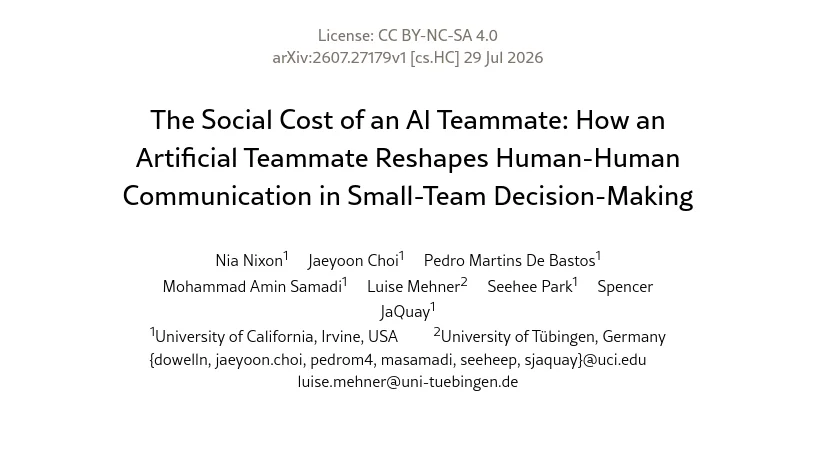 License: CC BY-NC-SA 4.0
arXiv:2607.27179v1 [cs.HC] 29 Jul 2026

The Social Cost of an AI Teammate: How an Artificial Teammate Reshapes Human-Human Communication in Small-Team Decision-Making

Nia Nixon$^1$ Jaeyoon Choi$^1$ Pedro Martins De Bastos$^1$ Mohammad Amin Samadi$^1$ Luise Mehner$^2$ Seehee Park$^1$ Spencer JaQuay$^1$
$^1$University of California, Irvine, USA $^2$University of Tübingen, Germany
{dowelln, jaeyoon.choi, pedrom4, masamadi, seeheep, sjaquay}@uci.edu
luise.mehner@uni-tuebingen.de